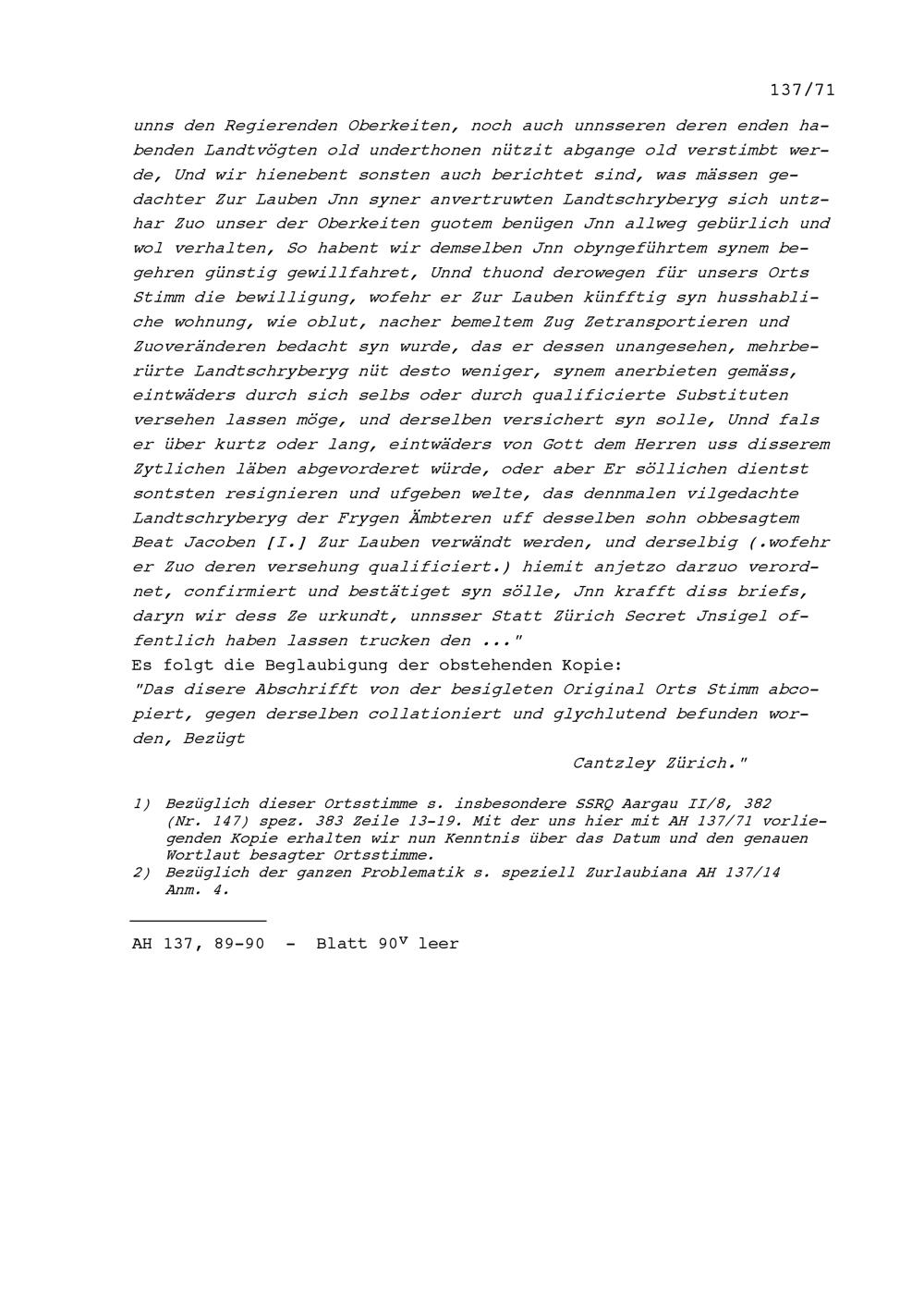 137/71

unns den Regierenden Oberkeiten, noch auch unnsseren deren enden habenden Landtvögten old underthonen nützit abgange old verstimbt werde, Und wir hienebent sonsten auch berichtet sind, was mässen gedachter Zur Lauben Jnn syner anvertruwten Landtschryberyg sich untzhar Zuo unser der Oberkeiten guotem benügen Jnn allweg gebürlich und wol verhalten, So habent wir demselben Jnn obyngeführtem synem begehren günstig gewillfahret, Unnd thuond derowegen für unsers Orts Stimm die bewilligung, wofehr er Zur Lauben künfftig syn husshabliche wohnung, wie oblut, nacher bemeltem Zug Zetransportieren und Zuoveränderen bedacht syn wurde, das er dessen unangesehen, mehrberürte Landtschryberyg nüt desto weniger, synem anerbieten gemäss, eintwäders durch sich selbs oder durch qualificierte Substituten versehen lassen möge, und derselben versichert syn solle, Unnd fals er über kurtz oder lang, eintwäders von Gott dem Herren uss disserem Zytlichen läben abgevorderet würde, oder aber Er söllichen dientst sontsten resignieren und ufgeben welte, das dennmalen vilgedachte Landtschryberyg der Frygen Ämbteren uff desselben sohn obbesagtem Beat Jacoben [I.] Zur Lauben verwändt werden, und derselbig (.wofehr er Zuo deren versehung qualificiert.) hiemit anjetzo darzuo verordnet, confirmiert und bestätiget syn sölle, Jnn krafft diss briefs, daryn wir dess Ze urkundt, unnsser Statt Zürich Secret Jnsigel offentlich haben lassen trucken den ..."

Es folgt die Beglaubigung der obstehenden Kopie:

"Das disere Abschrifft von der besigleten Original Orts Stimm abcopiert, gegen derselben collationiert und glychlutend befunden worden, Bezügt

Cantzley Zürich."

1) Bezüglich dieser Ortsstimme s. insbesondere SSRQ Aargau II/8, 382 (Nr. 147) spez. 383 Zeile 13-19. Mit der uns hier mit AH 137/71 vorliegenden Kopie erhalten wir nun Kenntnis über das Datum und den genauen Wortlaut besagter Ortsstimme.
2) Bezüglich der ganzen Problematik s. speziell Zurlaubiana AH 137/14 Anm. 4.

AH 137, 89-90 - Blatt $90^{v}$ leer